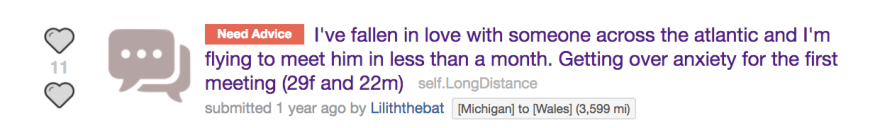 11

Need Advice I've fallen in love with someone across the atlantic and I'm flying to meet him in less than a month. Getting over anxiety for the first meeting (29f and 22m) self.LongDistance

submitted 1 year ago by Liliththebat [Michigan] to [Wales] (3,599 mi)